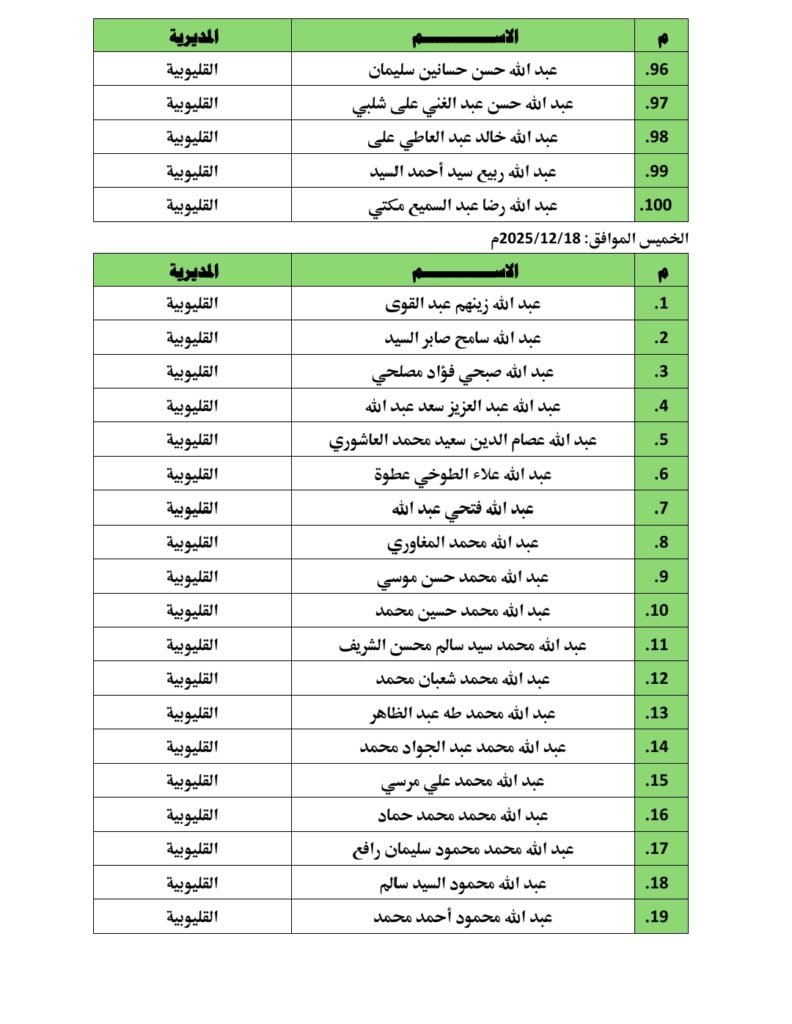 | م | الاســـــــم | المديرية |
|---|---|---|
| .96 | عبد الله حسن حسانين سليمان | القليوبية |
| .97 | عبد الله حسن عبد الغني على شلبي | القليوبية |
| .98 | عبد الله خالد عبد العاطي على | القليوبية |
| .99 | عبد الله ربيع سيد أحمد السيد | القليوبية |
| .100 | عبد الله رضا عبد السميع مكتي | القليوبية |

الخميس الموافق: 2025/12/18م

| م | الاســـــــم | المديرية |
|---|---|---|
| .1 | عبد الله زينهم عبد القوى | القليوبية |
| .2 | عبد الله سامح صابر السيد | القليوبية |
| .3 | عبد الله صبحي فؤاد مصلحي | القليوبية |
| .4 | عبد الله عبد العزيز سعد عبد الله | القليوبية |
| .5 | عبد الله عصام الدين سعيد محمد العاشوري | القليوبية |
| .6 | عبد الله علاء الطوخي عطوة | القليوبية |
| .7 | عبد الله فتحي عبد الله | القليوبية |
| .8 | عبد الله محمد المغاوري | القليوبية |
| .9 | عبد الله محمد حسن موسي | القليوبية |
| .10 | عبد الله محمد حسين محمد | القليوبية |
| .11 | عبد الله محمد سيد سالم محسن الشريف | القليوبية |
| .12 | عبد الله محمد شعبان محمد | القليوبية |
| .13 | عبد الله محمد طه عبد الظاهر | القليوبية |
| .14 | عبد الله محمد عبد الجواد محمد | القليوبية |
| .15 | عبد الله محمد علي مرسي | القليوبية |
| .16 | عبد الله محمد محمد حماد | القليوبية |
| .17 | عبد الله محمد محمود سليمان رافع | القليوبية |
| .18 | عبد الله محمود السيد سالم | القليوبية |
| .19 | عبد الله محمود أحمد محمد | القليوبية |